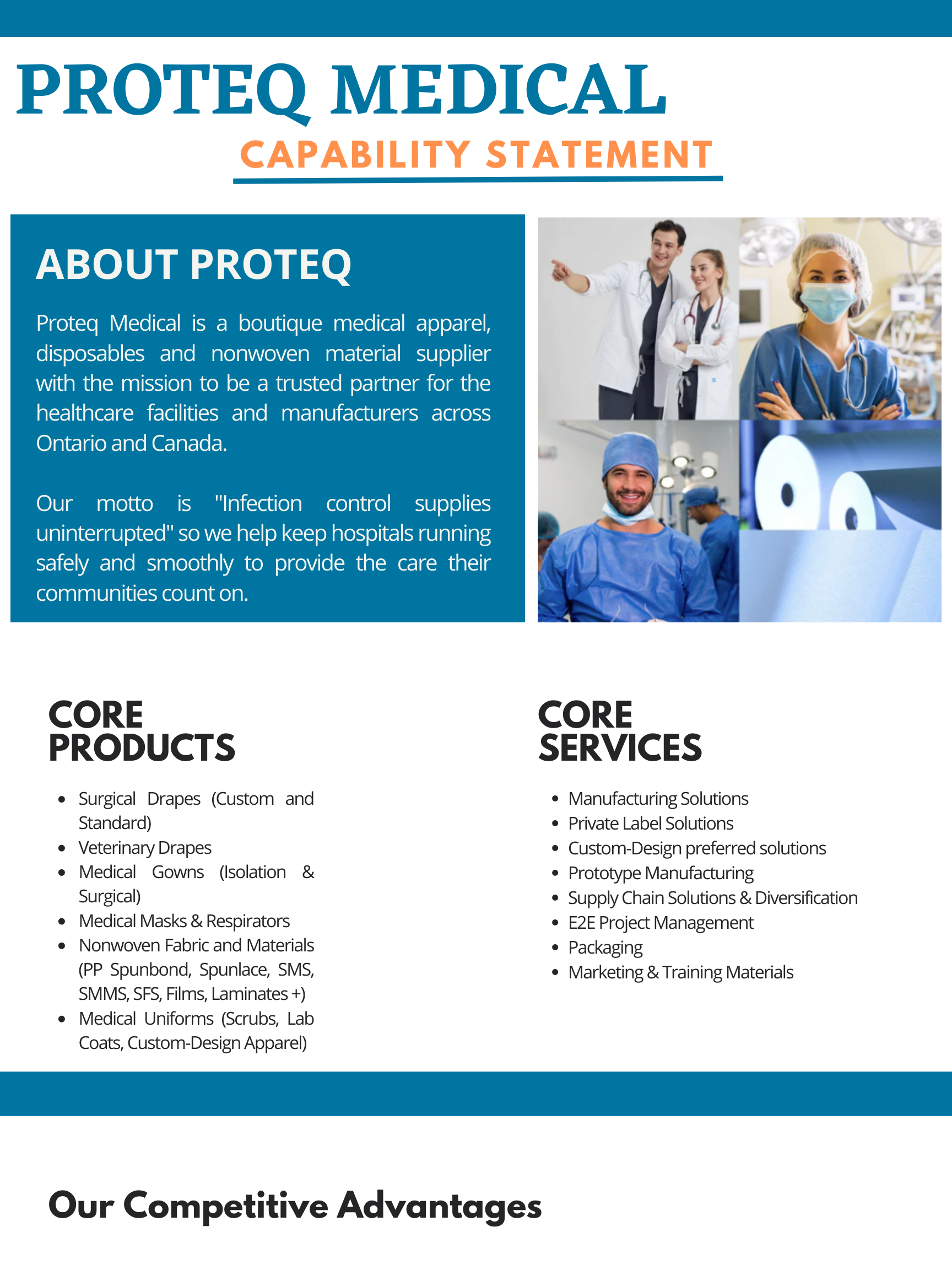 PROTEQ MEDICAL
CAPABILITY STATEMENT

ABOUT PROTEQ

Proteq Medical is a boutique medical apparel, disposables and nonwoven material supplier with the mission to be a trusted partner for the healthcare facilities and manufacturers across Ontario and Canada.

Our motto is "Infection control supplies uninterrupted" so we help keep hospitals running safely and smoothly to provide the care their communities count on.

CORE PRODUCTS

- Surgical Drapes (Custom and Standard)
- Veterinary Drapes
- Medical Gowns (Isolation & Surgical)
- Medical Masks & Respirators
- Nonwoven Fabric and Materials (PP Spunbond, Spunlace, SMS, SMMS, SFS, Films, Laminates +)
- Medical Uniforms (Scrubs, Lab Coats, Custom-Design Apparel)

CORE SERVICES

- Manufacturing Solutions
- Private Label Solutions
- Custom-Design preferred solutions
- Prototype Manufacturing
- Supply Chain Solutions & Diversification
- E2E Project Management
- Packaging
- Marketing & Training Materials

Our Competitive Advantages